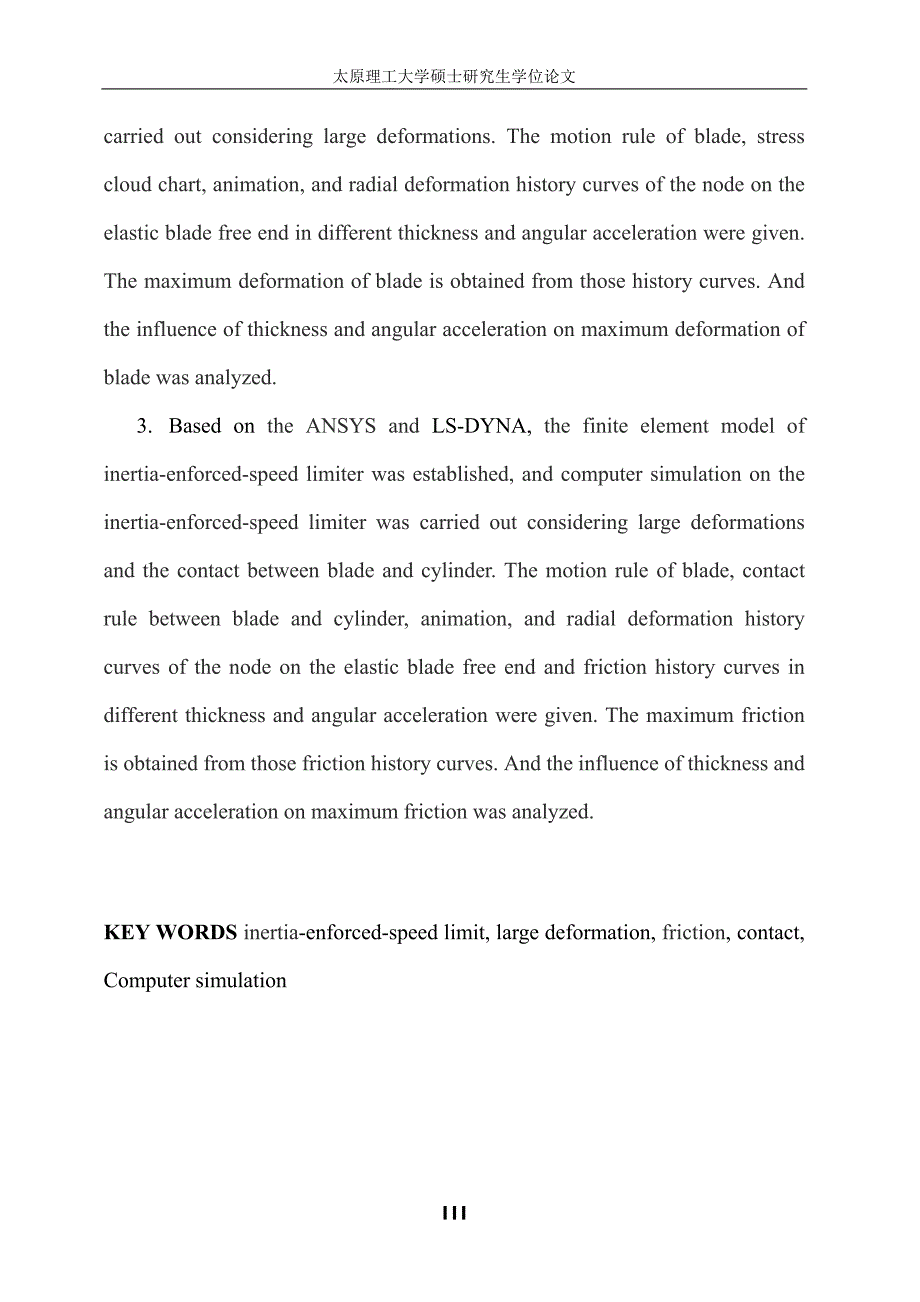 太原理工大学硕士研究生学位论文

carried out considering large deformations. The motion rule of blade, stress cloud chart, animation, and radial deformation history curves of the node on the elastic blade free end in different thickness and angular acceleration were given. The maximum deformation of blade is obtained from those history curves. And the influence of thickness and angular acceleration on maximum deformation of blade was analyzed.

3. Based on the ANSYS and LS-DYNA, the finite element model of inertia-enforced-speed limiter was established, and computer simulation on the inertia-enforced-speed limiter was carried out considering large deformations and the contact between blade and cylinder. The motion rule of blade, contact rule between blade and cylinder, animation, and radial deformation history curves of the node on the elastic blade free end and friction history curves in different thickness and angular acceleration were given. The maximum friction is obtained from those friction history curves. And the influence of thickness and angular acceleration on maximum friction was analyzed.

KEY WORDS inertia-enforced-speed limit, large deformation, friction, contact, Computer simulation

III